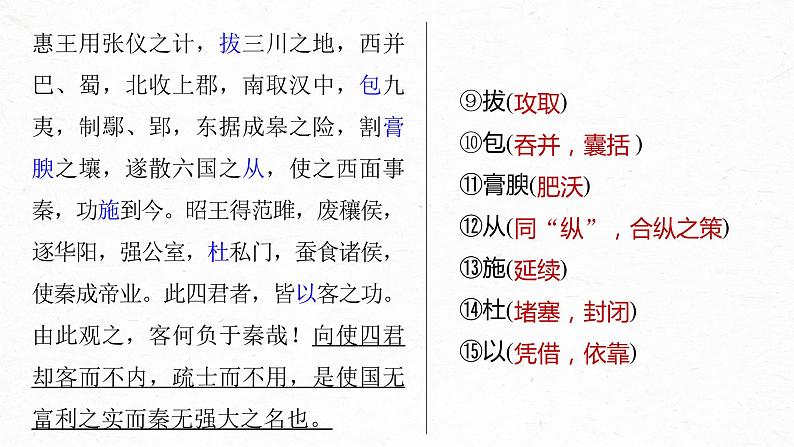 惠王用张仪之计，拔三川之地，西并巴、蜀，北收上郡，南取汉中，包九夷，制鄢、郢，东据成皋之险，割膏腴之壤，遂散六国之从，使之西面事秦，功施到今。昭王得范雎，废穰侯，逐华阳，强公室，杜私门，蚕食诸侯，使秦成帝业。此四君者，皆以客之功。由此观之，客何负于秦哉！向使四君却客而不内，疏士而不用，是使国无富利之实而秦无强大之名也。

⑨拔(攻取)
⑩包(吞并，囊括)
⑪膏腴(肥沃)
⑫从(同“纵”，合纵之策)
⑬施(延续)
⑭杜(堵塞，封闭)
⑮以(凭借，依靠)